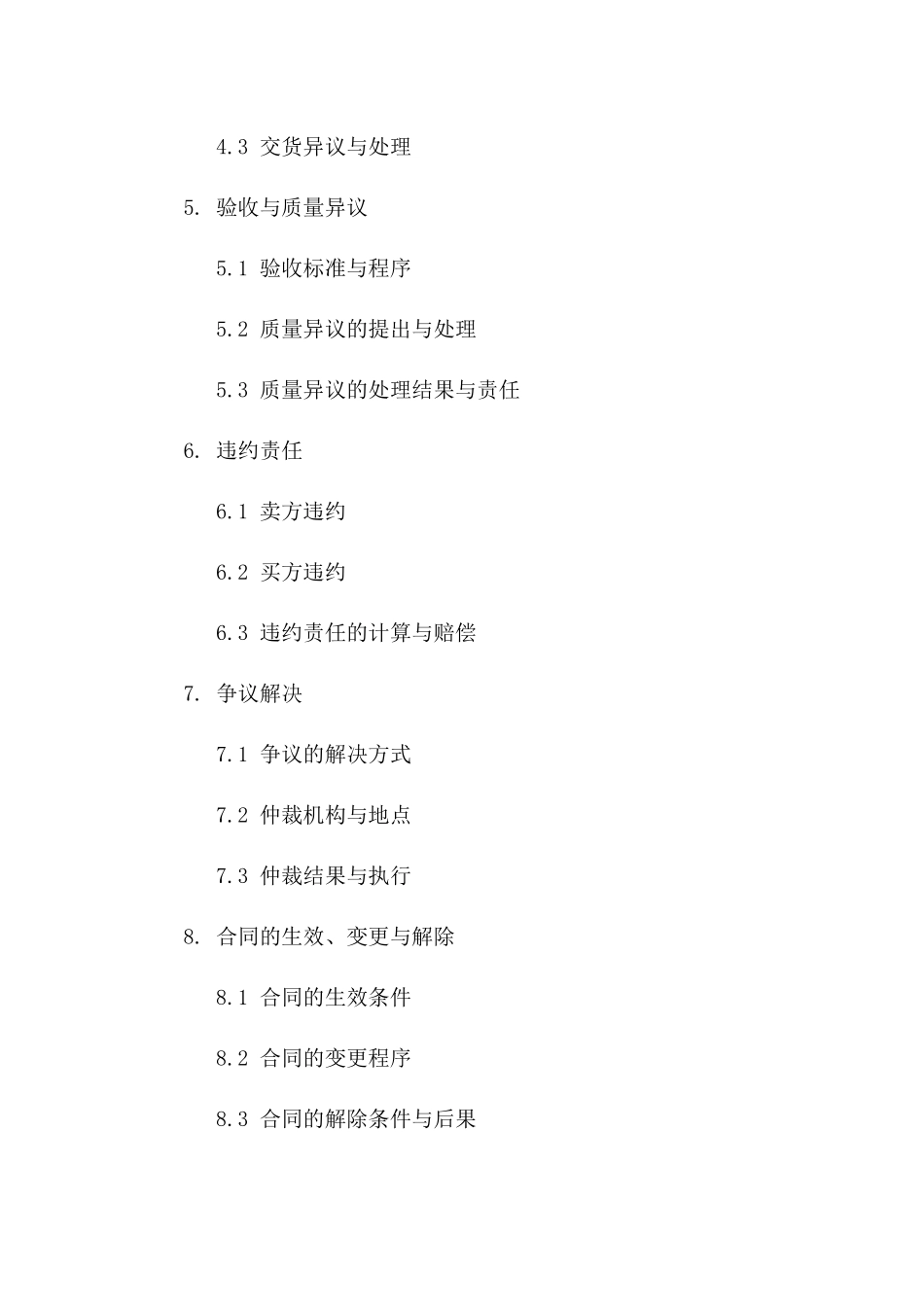 4.3 交货异议与处理

5. 验收与质量异议

5.1 验收标准与程序

5.2 质量异议的提出与处理

5.3 质量异议的处理结果与责任

6. 违约责任

6.1 卖方违约

6.2 买方违约

6.3 违约责任的计算与赔偿

7. 争议解决

7.1 争议的解决方式

7.2 仲裁机构与地点

7.3 仲裁结果与执行

8. 合同的生效、变更与解除

8.1 合同的生效条件

8.2 合同的变更程序

8.3 合同的解除条件与后果